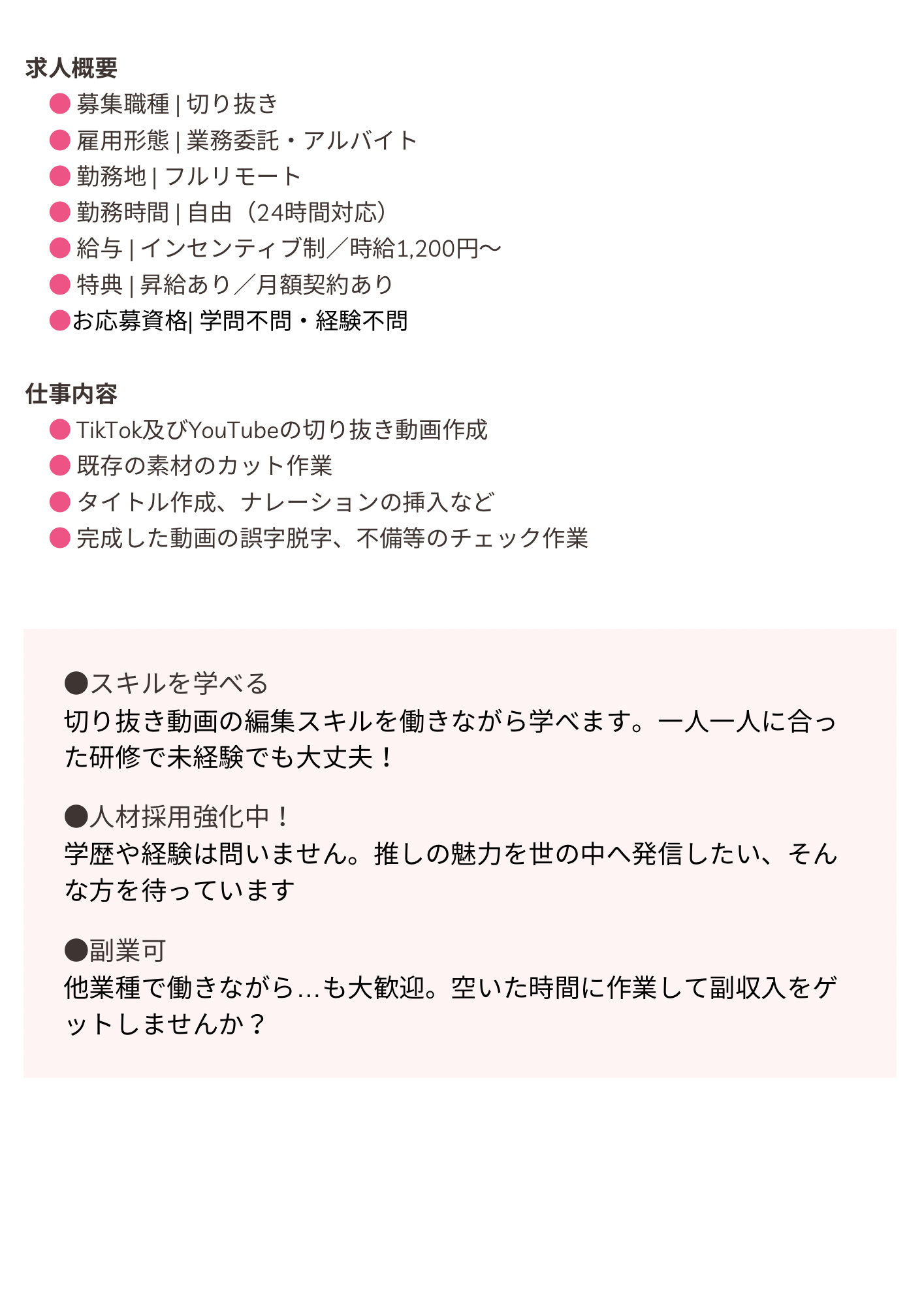 求人概要
● 募集職種 | 切り抜き
● 雇用形態 | 業務委託・アルバイト
● 勤務地 | フルリモート
● 勤務時間 | 自由（24時間対応）
● 給与 | インセンティブ制／時給1,200円〜
● 特典 | 昇給あり／月額契約あり
●お応募資格| 学問不問・経験不問

仕事内容
● TikTok及びYouTubeの切り抜き動画作成
● 既存の素材のカット作業
● タイトル作成、ナレーションの挿入など
● 完成した動画の誤字脱字、不備等のチェック作業

●スキルを学べる
切り抜き動画の編集スキルを働きながら学べます。一人一人に合った研修で未経験でも大丈夫！

●人材採用強化中！
学歴や経験は問いません。推しの魅力を世の中へ発信したい、そんな方を待っています

●副業可
他業種で働きながら…も大歓迎。空いた時間に作業して副収入をゲットしませんか？